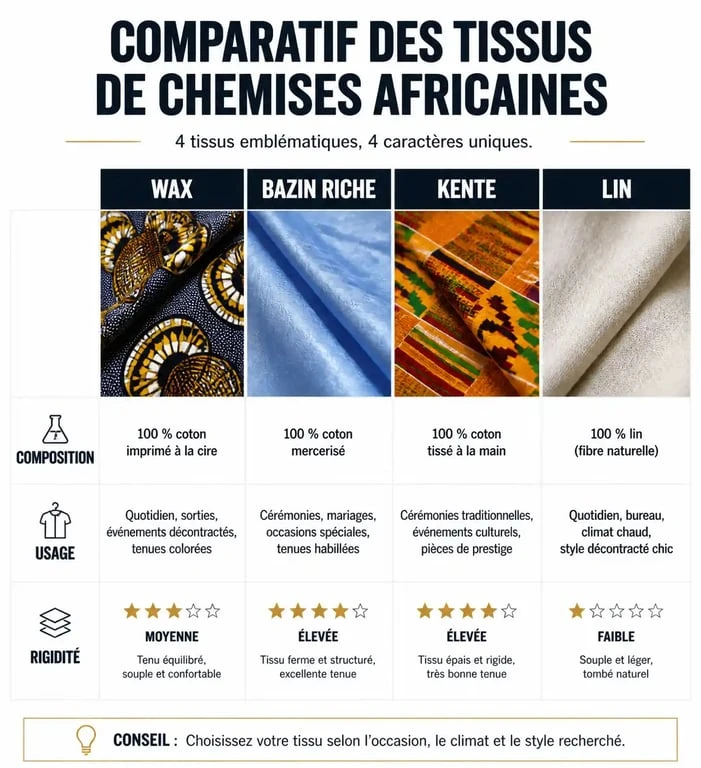 COMPARATIF DES TISSUS DE CHEMISES AFRICAINES

4 tissus emblématiques, 4 caractères uniques.

| | WAX | BAZIN RICHE | KENTE | LIN |
|---|---|---|---|---|
| COMPOSITION | 100 % coton imprimé à la cire | 100 % coton mercerisé | 100 % coton tissé à la main | 100 % lin (fibre naturelle) |
| USAGE | Quotidien, sorties, événements décontractés, tenues colorées | Cérémonies, mariages, occasions spéciales, tenues habillées | Cérémonies traditionnelles, événements culturels, pièces de prestige | Quotidien, bureau, climat chaud, style décontracté chic |
| RIGIDITÉ | ★★★☆☆ MOYENNE Tenu équilibré, souple et confortable | ★★★★☆ ÉLEVÉE Tissu ferme et structuré, excellente tenue | ★★★★☆ ÉLEVÉE Tissu épais et rigide, très bonne tenue | ★☆☆☆☆ FAIBLE Souple et léger, tombé naturel |

CONSEIL : Choisissez votre tissu selon l'occasion, le climat et le style recherché.